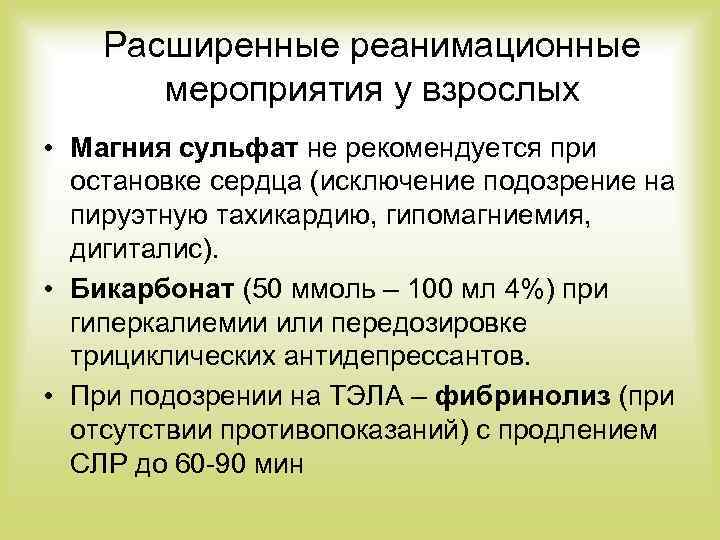 Расширенные реанимационные мероприятия у взрослых

• Магния сульфат не рекомендуется при остановке сердца (исключение подозрение на пируэтную тахикардию, гипомагниемия, дигиталис).

• Бикарбонат (50 ммоль – 100 мл 4%) при гиперкалиемии или передозировке трициклических антидепрессантов.

• При подозрении на ТЭЛА – фибринолиз (при отсутствии противопоказаний) с продлением СЛР до 60-90 мин